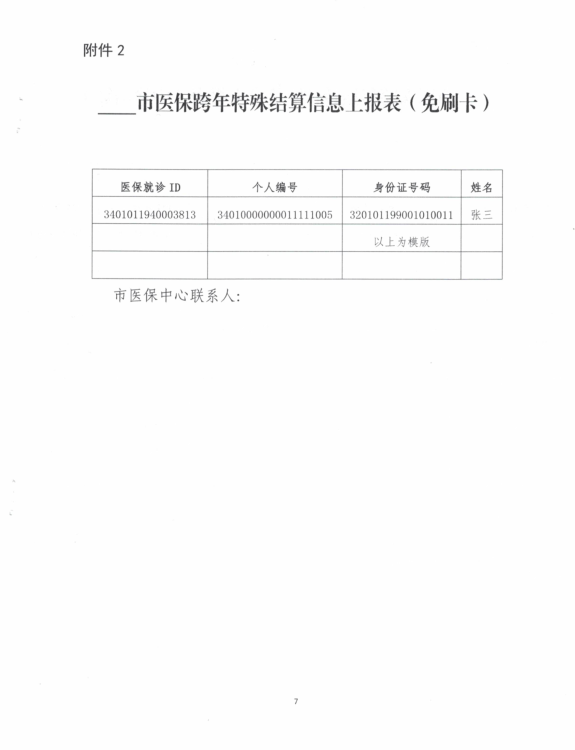 附件 2

____市医保跨年特殊结算信息上报表（免刷卡）

| 医保就诊 ID | 个人编号 | 身份证号码 | 姓名 |
|---|---|---|---|
| 3401011940003813 | 34010000000011111005 | 320101199001010011 | 张三 |
| | | 以上为模版 | |
| | | | |

市医保中心联系人：

7